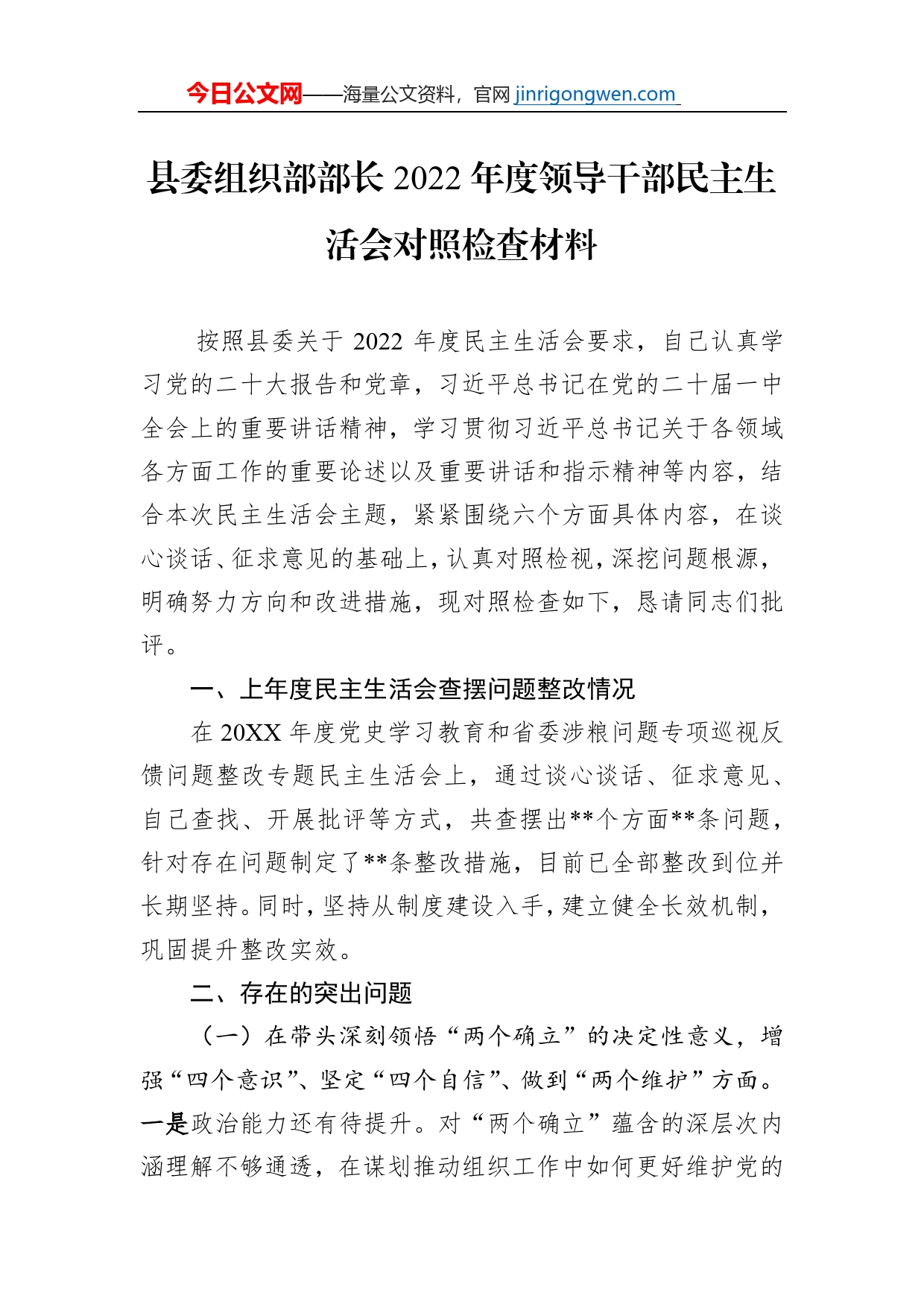 今日公文网——海量公文资料，官网 jinrigongwen.com

县委组织部部长 2022 年度领导干部民主生活会对照检查材料

按照县委关于 2022 年度民主生活会要求，自己认真学习党的二十大报告和党章，习近平总书记在党的二十届一中全会上的重要讲话精神，学习贯彻习近平总书记关于各领域各方面工作的重要论述以及重要讲话和指示精神等内容，结合本次民主生活会主题，紧紧围绕六个方面具体内容，在谈心谈话、征求意见的基础上，认真对照检视，深挖问题根源，明确努力方向和改进措施，现对照检查如下，恳请同志们批评。

一、上年度民主生活会查摆问题整改情况

在 20XX 年度党史学习教育和省委涉粮问题专项巡视反馈问题整改专题民主生活会上，通过谈心谈话、征求意见、自己查找、开展批评等方式，共查摆出**个方面**条问题，针对存在问题制定了**条整改措施，目前已全部整改到位并长期坚持。同时，坚持从制度建设入手，建立健全长效机制，巩固提升整改实效。

二、存在的突出问题

（一）在带头深刻领悟“两个确立”的决定性意义，增强“四个意识”、坚定“四个自信”、做到“两个维护”方面。一是政治能力还有待提升。对“两个确立”蕴含的深层次内涵理解不够通透，在谋划推动组织工作中如何更好维护党的